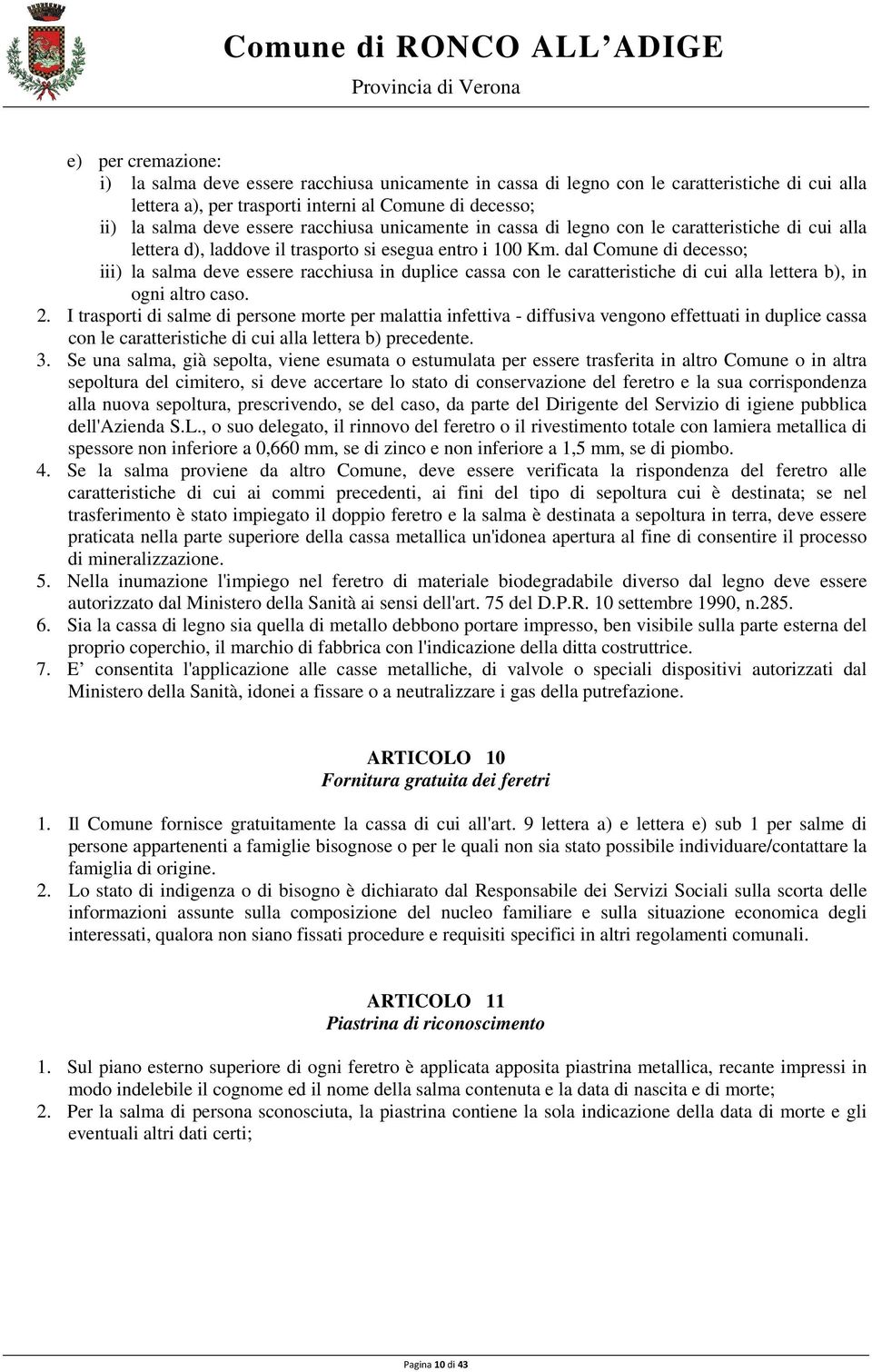 Comune di RONCO ALL’ADIGE
Provincia di Verona

e) per cremazione:
i) la salma deve essere racchiusa unicamente in cassa di legno con le caratteristiche di cui alla lettera a), per trasporti interni al Comune di decesso;
ii) la salma deve essere racchiusa unicamente in cassa di legno con le caratteristiche di cui alla lettera d), laddove il trasporto si esegua entro i 100 Km. dal Comune di decesso;
iii) la salma deve essere racchiusa in duplice cassa con le caratteristiche di cui alla lettera b), in ogni altro caso.
2. I trasporti di salme di persone morte per malattia infettiva - diffusiva vengono effettuati in duplice cassa con le caratteristiche di cui alla lettera b) precedente.
3. Se una salma, già sepolta, viene esumata o estumulata per essere trasferita in altro Comune o in altra sepoltura del cimitero, si deve accertare lo stato di conservazione del feretro e la sua corrispondenza alla nuova sepoltura, prescrivendo, se del caso, da parte del Dirigente del Servizio di igiene pubblica dell'Azienda S.L., o suo delegato, il rinnovo del feretro o il rivestimento totale con lamiera metallica di spessore non inferiore a 0,660 mm, se di zinco e non inferiore a 1,5 mm, se di piombo.
4. Se la salma proviene da altro Comune, deve essere verificata la rispondenza del feretro alle caratteristiche di cui ai commi precedenti, ai fini del tipo di sepoltura cui è destinata; se nel trasferimento è stato impiegato il doppio feretro e la salma è destinata a sepoltura in terra, deve essere praticata nella parte superiore della cassa metallica un'idonea apertura al fine di consentire il processo di mineralizzazione.
5. Nella inumazione l'impiego nel feretro di materiale biodegradabile diverso dal legno deve essere autorizzato dal Ministero della Sanità ai sensi dell'art. 75 del D.P.R. 10 settembre 1990, n.285.
6. Sia la cassa di legno sia quella di metallo debbono portare impresso, ben visibile sulla parte esterna del proprio coperchio, il marchio di fabbrica con l'indicazione della ditta costruttrice.
7. E’ consentita l'applicazione alle casse metalliche, di valvole o speciali dispositivi autorizzati dal Ministero della Sanità, idonei a fissare o a neutralizzare i gas della putrefazione.

ARTICOLO 10
Fornitura gratuita dei feretri

1. Il Comune fornisce gratuitamente la cassa di cui all'art. 9 lettera a) e lettera e) sub 1 per salme di persone appartenenti a famiglie bisognose o per le quali non sia stato possibile individuare/contattare la famiglia di origine.
2. Lo stato di indigenza o di bisogno è dichiarato dal Responsabile dei Servizi Sociali sulla scorta delle informazioni assunte sulla composizione del nucleo familiare e sulla situazione economica degli interessati, qualora non siano fissati procedure e requisiti specifici in altri regolamenti comunali.

ARTICOLO 11
Piastrina di riconoscimento

1. Sul piano esterno superiore di ogni feretro è applicata apposita piastrina metallica, recante impressi in modo indelebile il cognome ed il nome della salma contenuta e la data di nascita e di morte;
2. Per la salma di persona sconosciuta, la piastrina contiene la sola indicazione della data di morte e gli eventuali altri dati certi;

Pagina 10 di 43